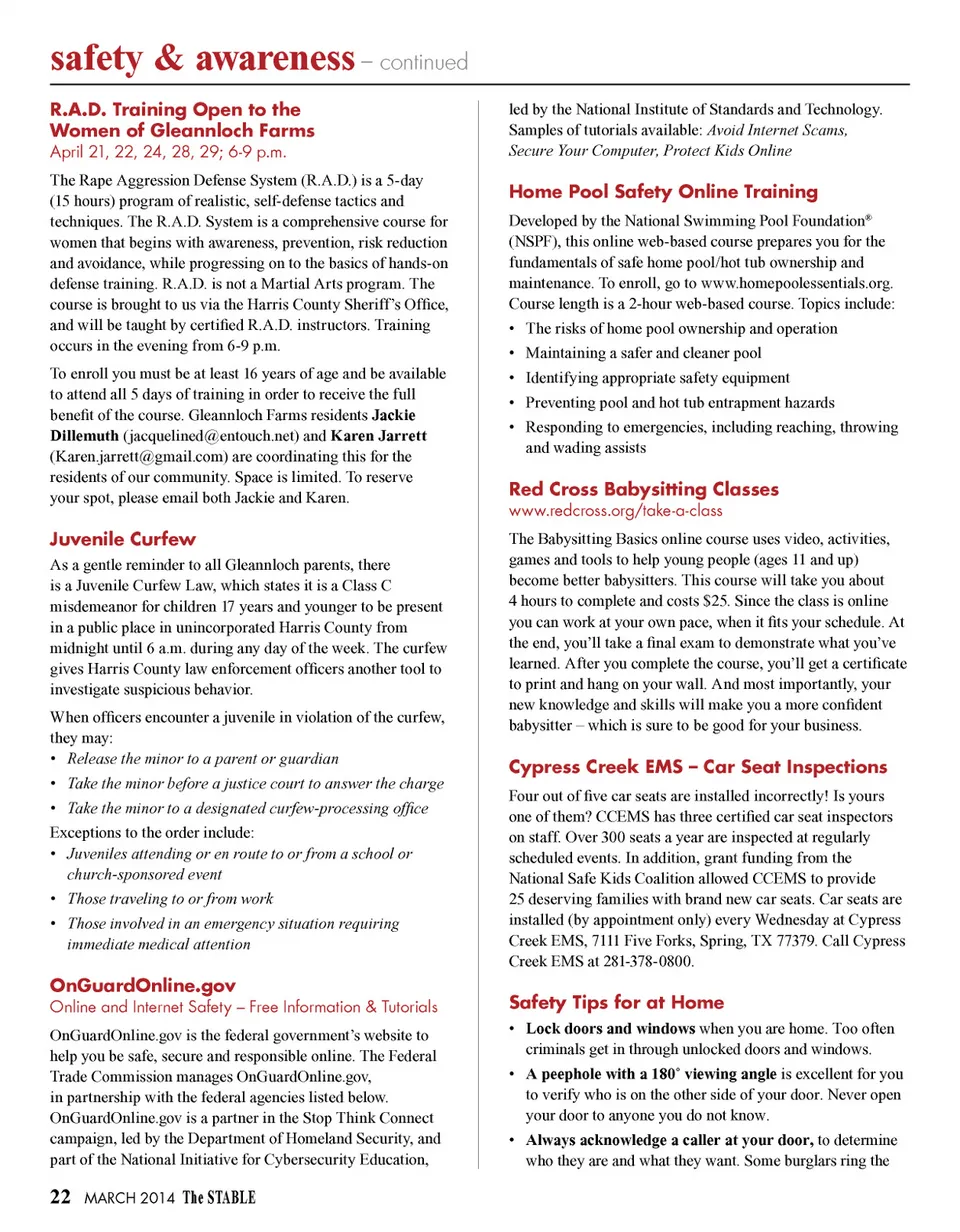 safety & awareness – continued

R.A.D. Training Open to the Women of Gleannloch Farms
April 21, 22, 24, 28, 29; 6-9 p.m.

The Rape Aggression Defense System (R.A.D.) is a 5-day (15 hours) program of realistic, self-defense tactics and techniques. The R.A.D. System is a comprehensive course for women that begins with awareness, prevention, risk reduction and avoidance, while progressing on to the basics of hands-on defense training. R.A.D. is not a Martial Arts program. The course is brought to us via the Harris County Sheriff's Office, and will be taught by certified R.A.D. instructors. Training occurs in the evening from 6-9 p.m.

To enroll you must be at least 16 years of age and be available to attend all 5 days of training in order to receive the full benefit of the course. Gleannloch Farms residents Jackie Dillemuth (jacquelined@entouch.net) and Karen Jarrett (Karen.jarrett@gmail.com) are coordinating this for the residents of our community. Space is limited. To reserve your spot, please email both Jackie and Karen.

Juvenile Curfew

As a gentle reminder to all Gleannloch parents, there is a Juvenile Curfew Law, which states it is a Class C misdemeanor for children 17 years and younger to be present in a public place in unincorporated Harris County from midnight until 6 a.m. during any day of the week. The curfew gives Harris County law enforcement officers another tool to investigate suspicious behavior.

When officers encounter a juvenile in violation of the curfew, they may:
• Release the minor to a parent or guardian
• Take the minor before a justice court to answer the charge
• Take the minor to a designated curfew-processing office
Exceptions to the order include:
• Juveniles attending or en route to or from a school or church-sponsored event
• Those traveling to or from work
• Those involved in an emergency situation requiring immediate medical attention

OnGuardOnline.gov
Online and Internet Safety – Free Information & Tutorials

OnGuardOnline.gov is the federal government's website to help you be safe, secure and responsible online. The Federal Trade Commission manages OnGuardOnline.gov, in partnership with the federal agencies listed below. OnGuardOnline.gov is a partner in the Stop Think Connect campaign, led by the Department of Homeland Security, and part of the National Initiative for Cybersecurity Education, led by the National Institute of Standards and Technology. Samples of tutorials available: Avoid Internet Scams, Secure Your Computer, Protect Kids Online

Home Pool Safety Online Training

Developed by the National Swimming Pool Foundation® (NSPF), this online web-based course prepares you for the fundamentals of safe home pool/hot tub ownership and maintenance. To enroll, go to www.homepoolessentials.org. Course length is a 2-hour web-based course. Topics include:
• The risks of home pool ownership and operation
• Maintaining a safer and cleaner pool
• Identifying appropriate safety equipment
• Preventing pool and hot tub entrapment hazards
• Responding to emergencies, including reaching, throwing and wading assists

Red Cross Babysitting Classes
www.redcross.org/take-a-class

The Babysitting Basics online course uses video, activities, games and tools to help young people (ages 11 and up) become better babysitters. This course will take you about 4 hours to complete and costs $25. Since the class is online you can work at your own pace, when it fits your schedule. At the end, you'll take a final exam to demonstrate what you've learned. After you complete the course, you'll get a certificate to print and hang on your wall. And most importantly, your new knowledge and skills will make you a more confident babysitter – which is sure to be good for your business.

Cypress Creek EMS – Car Seat Inspections

Four out of five car seats are installed incorrectly! Is yours one of them? CCEMS has three certified car seat inspectors on staff. Over 300 seats a year are inspected at regularly scheduled events. In addition, grant funding from the National Safe Kids Coalition allowed CCEMS to provide 25 deserving families with brand new car seats. Car seats are installed (by appointment only) every Wednesday at Cypress Creek EMS, 7111 Five Forks, Spring, TX 77379. Call Cypress Creek EMS at 281-378-0800.

Safety Tips for at Home
• Lock doors and windows when you are home. Too often criminals get in through unlocked doors and windows.
• A peephole with a 180˚ viewing angle is excellent for you to verify who is on the other side of your door. Never open your door to anyone you do not know.
• Always acknowledge a caller at your door, to determine who they are and what they want. Some burglars ring the

22 MARCH 2014 The STABLE